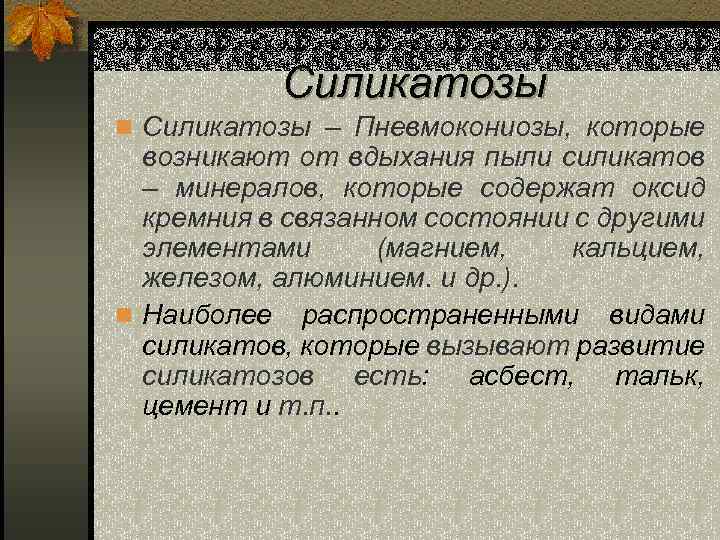 Силикатозы

Силикатозы – Пневмокониозы, которые возникают от вдыхания пыли силикатов – минералов, которые содержат оксид кремния в связанном состоянии с другими элементами (магнием, кальцием, железом, алюминием. и др.).

Наиболее распространенными видами силикатов, которые вызывают развитие силикатозов есть: асбест, тальк, цемент и т.п..